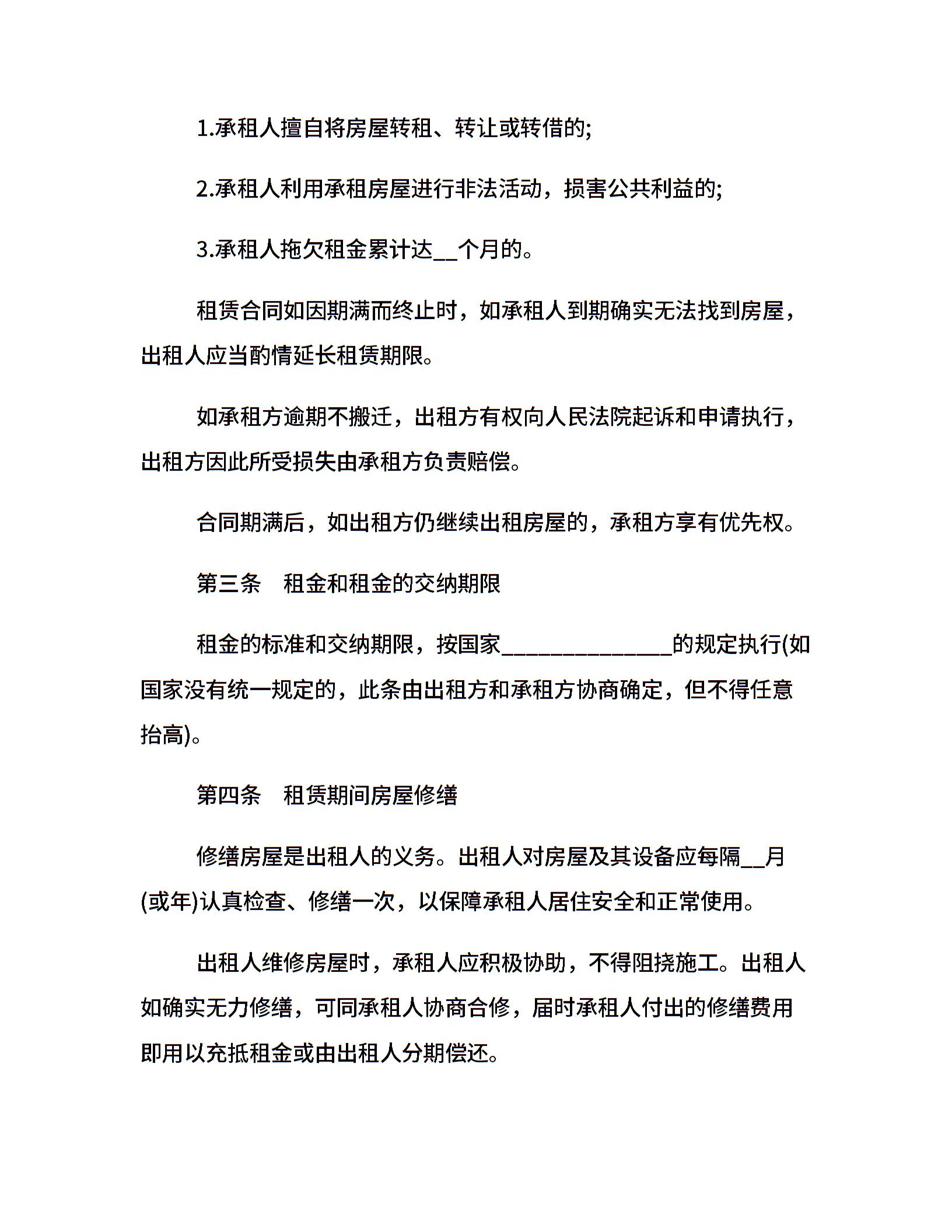 1.承租人擅自将房屋转租、转让或转借的;

2.承租人利用承租房屋进行非法活动，损害公共利益的;

3.承租人拖欠租金累计达__个月的。

租赁合同如因期满而终止时，如承租人到期确实无法找到房屋，出租人应当酌情延长租赁期限。

如承租方逾期不搬迁，出租方有权向人民法院起诉和申请执行，出租方因此所受损失由承租方负责赔偿。

合同期满后，如出租方仍继续出租房屋的，承租方享有优先权。

第三条　租金和租金的交纳期限

租金的标准和交纳期限，按国家______________的规定执行(如国家没有统一规定的，此条由出租方和承租方协商确定，但不得任意抬高)。

第四条　租赁期间房屋修缮

修缮房屋是出租人的义务。出租人对房屋及其设备应每隔__月(或年)认真检查、修缮一次，以保障承租人居住安全和正常使用。

出租人维修房屋时，承租人应积极协助，不得阻挠施工。出租人如确实无力修缮，可同承租人协商合修，届时承租人付出的修缮费用即用以充抵租金或由出租人分期偿还。